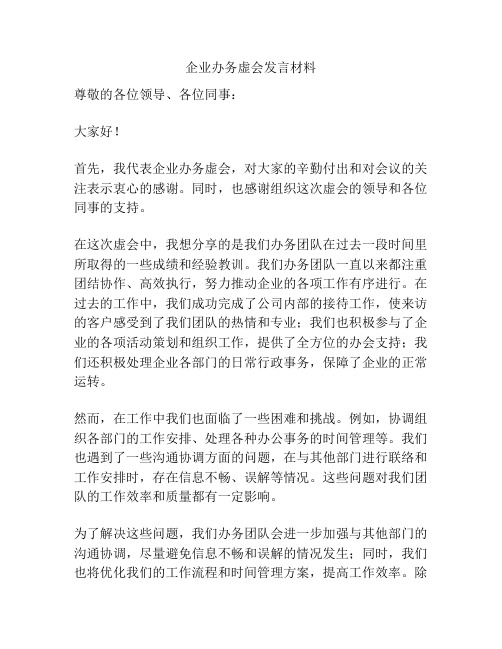 企业办务虚会发言材料

尊敬的各位领导、各位同事：

大家好！

首先，我代表企业办务虚会，对大家的辛勤付出和对会议的关注表示衷心的感谢。同时，也感谢组织这次虚会的领导和各位同事的支持。

在这次虚会中，我想分享的是我们办务团队在过去一段时间里所取得的一些成绩和经验教训。我们办务团队一直以来都注重团结协作、高效执行，努力推动企业的各项工作有序进行。在过去的工作中，我们成功完成了公司内部的接待工作，使来访的客户感受到了我们团队的热情和专业；我们也积极参与了企业的各项活动策划和组织工作，提供了全方位的办会支持；我们还积极处理企业各部门的日常行政事务，保障了企业的正常运转。

然而，在工作中我们也面临了一些困难和挑战。例如，协调组织各部门的工作安排、处理各种办公事务的时间管理等。我们也遇到了一些沟通协调方面的问题，在与其他部门进行联络和工作安排时，存在信息不畅、误解等情况。这些问题对我们团队的工作效率和质量都有一定影响。

为了解决这些问题，我们办务团队会进一步加强与其他部门的沟通协调，尽量避免信息不畅和误解的情况发生；同时，我们也将优化我们的工作流程和时间管理方案，提高工作效率。除